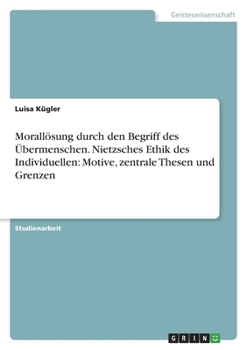 Geisteswissenschaft

Luisa Kügler

Morallösung durch den Begriff des Übermenschen. Nietzsches Ethik des Individuellen: Motive, zentrale Thesen und Grenzen

Studienarbeit

GRIN